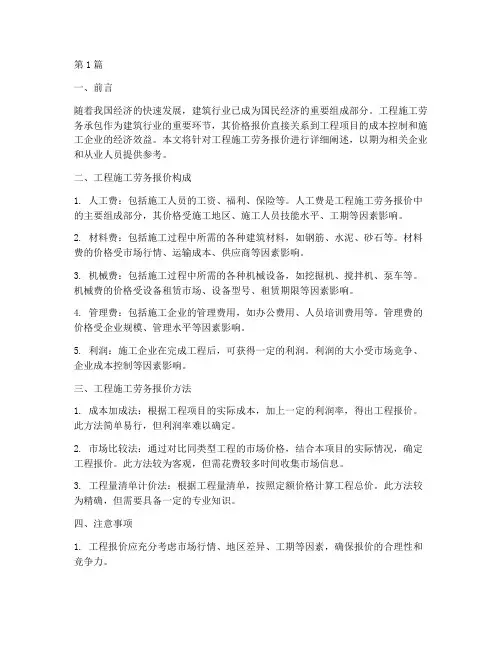 第1篇

一、前言

随着我国经济的快速发展，建筑行业已成为国民经济的重要组成部分。工程施工劳务承包作为建筑行业的重要环节，其价格报价直接关系到工程项目的成本控制和施工企业的经济效益。本文将针对工程施工劳务报价进行详细阐述，以期为相关企业和从业人员提供参考。

二、工程施工劳务报价构成

1. 人工费：包括施工人员的工资、福利、保险等。人工费是工程施工劳务报价中的主要组成部分，其价格受施工地区、施工人员技能水平、工期等因素影响。

2. 材料费：包括施工过程中所需的各种建筑材料，如钢筋、水泥、砂石等。材料费的价格受市场行情、运输成本、供应商等因素影响。

3. 机械费：包括施工过程中所需的各种机械设备，如挖掘机、搅拌机、泵车等。机械费的价格受设备租赁市场、设备型号、租赁期限等因素影响。

4. 管理费：包括施工企业的管理费用，如办公费用、人员培训费用等。管理费的价格受企业规模、管理水平等因素影响。

5. 利润：施工企业在完成工程后，可获得一定的利润。利润的大小受市场竞争、企业成本控制等因素影响。

三、工程施工劳务报价方法

1. 成本加成法：根据工程项目的实际成本，加上一定的利润率，得出工程报价。此方法简单易行，但利润率难以确定。

2. 市场比较法：通过对比同类型工程的市场价格，结合本项目的实际情况，确定工程报价。此方法较为客观，但需花费较多时间收集市场信息。

3. 工程量清单计价法：根据工程量清单，按照定额价格计算工程总价。此方法较为精确，但需要具备一定的专业知识。

四、注意事项

1. 工程报价应充分考虑市场行情、地区差异、工期等因素，确保报价的合理性和竞争力。